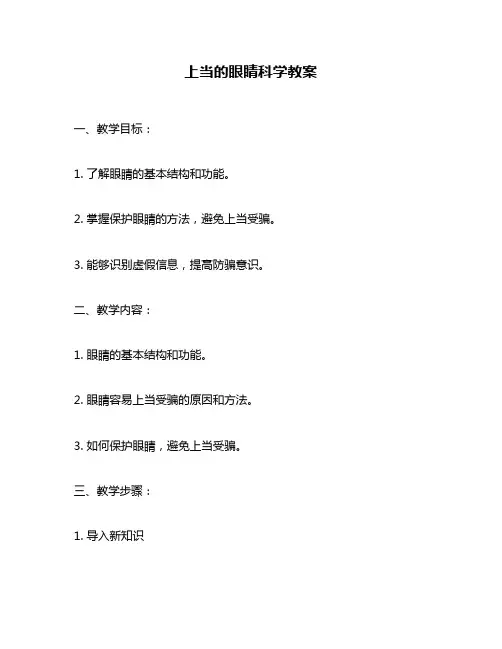 上当的眼睛科学教案

一、教学目标：

1. 了解眼睛的基本结构和功能。

2. 掌握保护眼睛的方法，避免上当受骗。

3. 能够识别虚假信息，提高防骗意识。

二、教学内容：

1. 眼睛的基本结构和功能。

2. 眼睛容易上当受骗的原因和方法。

3. 如何保护眼睛，避免上当受骗。

三、教学步骤：

1. 导入新知识